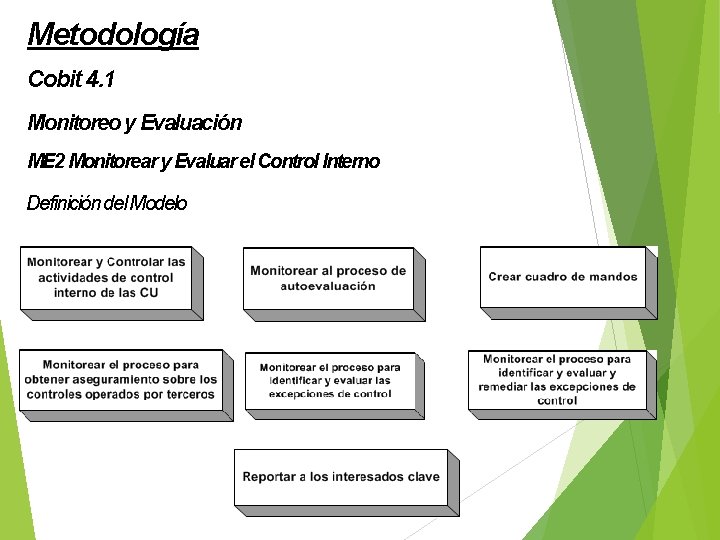 Metodología

Cobit 4.1

Monitoreo y Evaluación

ME2 Monitorear y Evaluar el Control Interno

Definición del Modelo

Monitorear y Controlar las actividades de control interno de las CU

Monitorear al proceso de autoevaluación

Crear cuadro de mandos

Monitorear el proceso para obtener aseguramiento sobre los controles operados por terceros

Monitorear el proceso para identificar y evaluar las excepciones de control

Monitorear el proceso para identificar y evaluar y remediar las excepciones de control

Reportar a los interesados clave